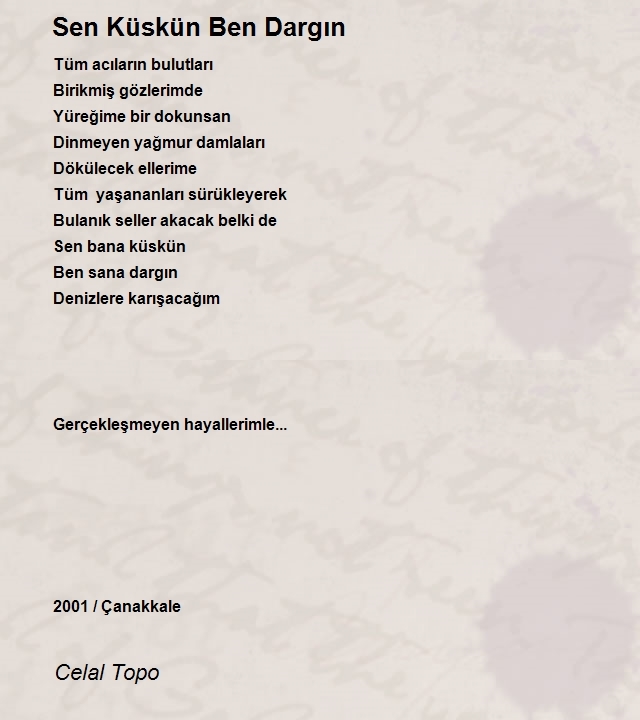 Sen Küskün Ben Dargın

Tüm acıların bulutları
Birikmiş gözlerimde
Yüreğime bir dokunsan
Dinmeyen yağmur damlaları
Dökülecek ellerime
Tüm yaşananları sürükleyerek
Bulanık seller akacak belki de
Sen bana küskün
Ben sana dargın
Denizlere karışacağım

Gerçekleşmeyen hayallerimle...

2001 / Çanakkale

Celal Topo